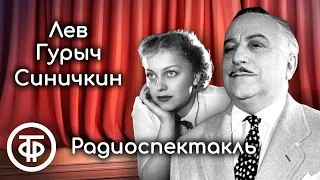 Лев Гурыч Синичкин

ТФ

Радиоспектакль